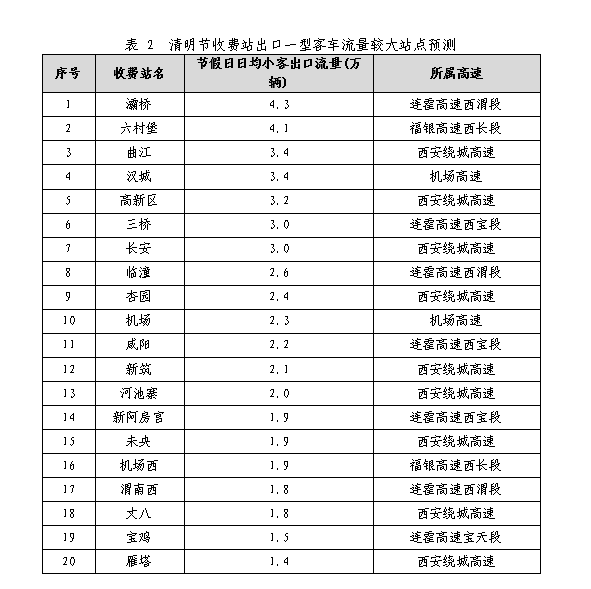 表 2 清明节收费站出口一型客车流量较大站点预测

| 序号 | 收费站名 | 节假日日均小客出口流量(万辆) | 所属高速 |
|---|---|---|---|
| 1 | 灞桥 | 4.3 | 连霍高速西渭段 |
| 2 | 六村堡 | 4.1 | 福银高速西长段 |
| 3 | 曲江 | 3.4 | 西安绕城高速 |
| 4 | 汉城 | 3.4 | 机场高速 |
| 5 | 高新区 | 3.2 | 西安绕城高速 |
| 6 | 三桥 | 3.0 | 连霍高速西宝段 |
| 7 | 长安 | 3.0 | 西安绕城高速 |
| 8 | 临潼 | 2.6 | 连霍高速西渭段 |
| 9 | 杏园 | 2.4 | 西安绕城高速 |
| 10 | 机场 | 2.3 | 机场高速 |
| 11 | 咸阳 | 2.2 | 连霍高速西宝段 |
| 12 | 新筑 | 2.1 | 西安绕城高速 |
| 13 | 河池寨 | 2.0 | 西安绕城高速 |
| 14 | 新阿房宫 | 1.9 | 连霍高速西宝段 |
| 15 | 未央 | 1.9 | 西安绕城高速 |
| 16 | 机场西 | 1.9 | 福银高速西长段 |
| 17 | 渭南西 | 1.8 | 连霍高速西渭段 |
| 18 | 丈八 | 1.8 | 西安绕城高速 |
| 19 | 宝鸡 | 1.5 | 连霍高速宝天段 |
| 20 | 雁塔 | 1.4 | 西安绕城高速 |